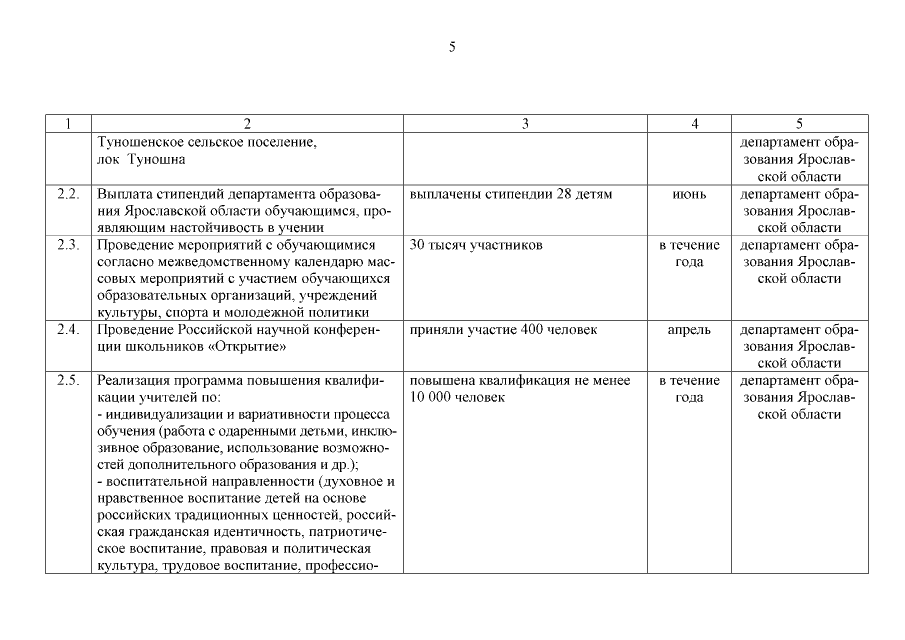 5

| 1 | 2 | 3 | 4 | 5 |
|---|---|---|---|---|
| | Туношенское сельское поселение, лок Туношна | | | департамент образования Ярославской области |
| 2.2. | Выплата стипендий департамента образования Ярославской области обучающимся, проявляющим настойчивость в учении | выплачены стипендии 28 детям | июнь | департамент образования Ярославской области |
| 2.3. | Проведение мероприятий с обучающимися согласно межведомственному календарю массовых мероприятий с участием обучающихся образовательных организаций, учреждений культуры, спорта и молодежной политики | 30 тысяч участников | в течение года | департамент образования Ярославской области |
| 2.4. | Проведение Российской научной конференции школьников «Открытие» | приняли участие 400 человек | апрель | департамент образования Ярославской области |
| 2.5. | Реализация программа повышения квалификации учителей по: - индивидуализации и вариативности процесса обучения (работа с одаренными детьми, инклюзивное образование, использование возможностей дополнительного образования и др.); - воспитательной направленности (духовное и нравственное воспитание детей на основе российских традиционных ценностей, российская гражданская идентичность, патриотическое воспитание, правовая и политическая культура, трудовое воспитание, профессио- | повышена квалификация не менее 10 000 человек | в течение года | департамент образования Ярославской области |